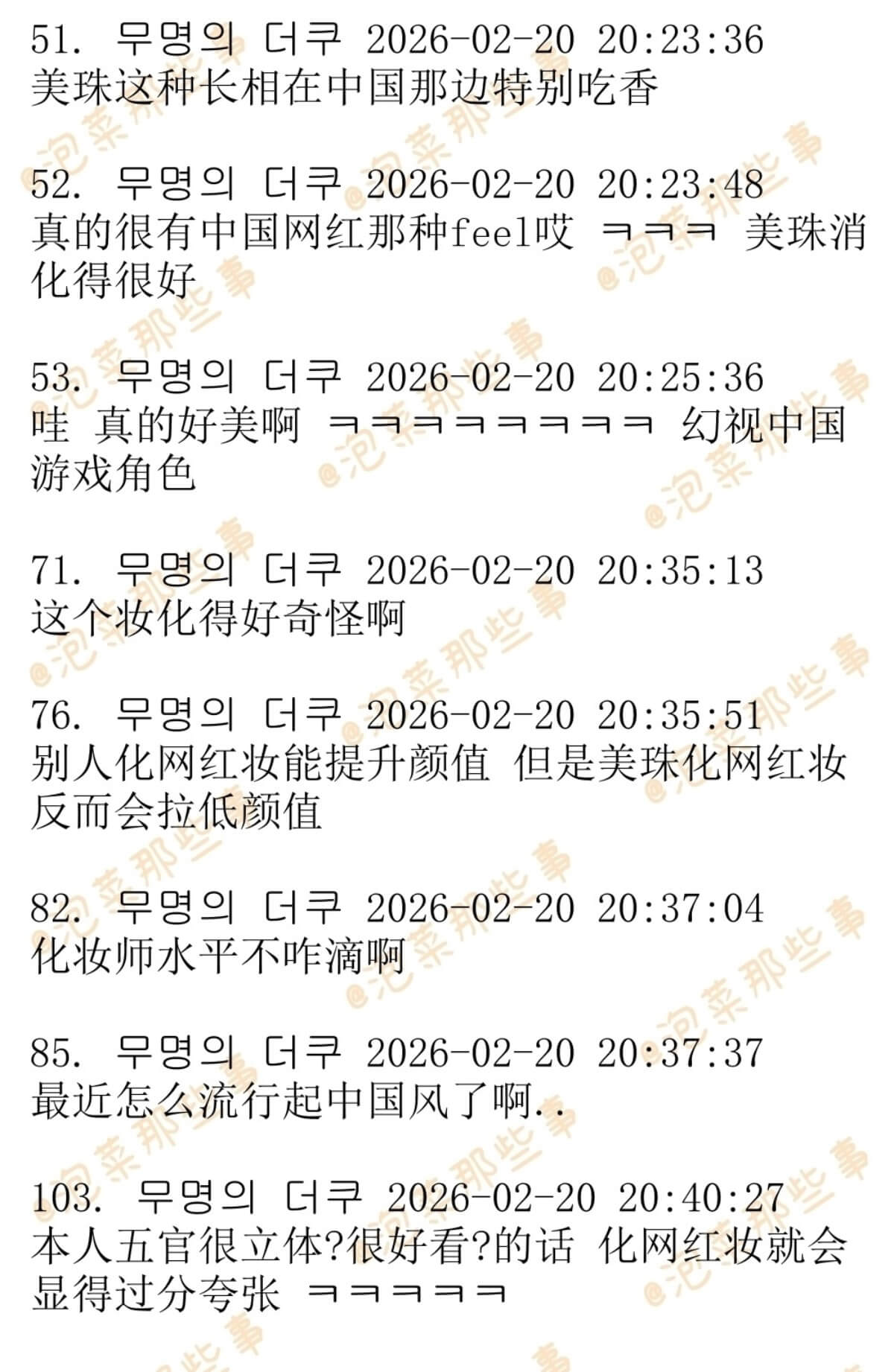 51. 무명의 더쿠 2026-02-20 20:23:36
美珠这种长相在中国那边特别吃香

52. 무명의 더쿠 2026-02-20 20:23:48
真的很有中国网红那种feel哎 ㅋㅋㅋ 美珠消化得很好

53. 무명의 더쿠 2026-02-20 20:25:36
哇 真的好美啊 ㅋㅋㅋㅋㅋㅋㅋㅋ 幻视中国游戏角色

71. 무명의 더쿠 2026-02-20 20:35:13
这个妆化得好奇怪啊

76. 무명의 더쿠 2026-02-20 20:35:51
别人化网红妆能提升颜值 但是美珠化网红妆反而会拉低颜值

82. 무명의 더쿠 2026-02-20 20:37:04
化妆师水平不咋滴啊

85. 무명의 더쿠 2026-02-20 20:37:37
最近怎么流行起中国风了啊..

103. 무명의 더쿠 2026-02-20 20:40:27
本人五官很立体?很好看?的话 化网红妆就会显得过分夸张 ㅋㅋㅋㅋㅋ

@泡菜那些事